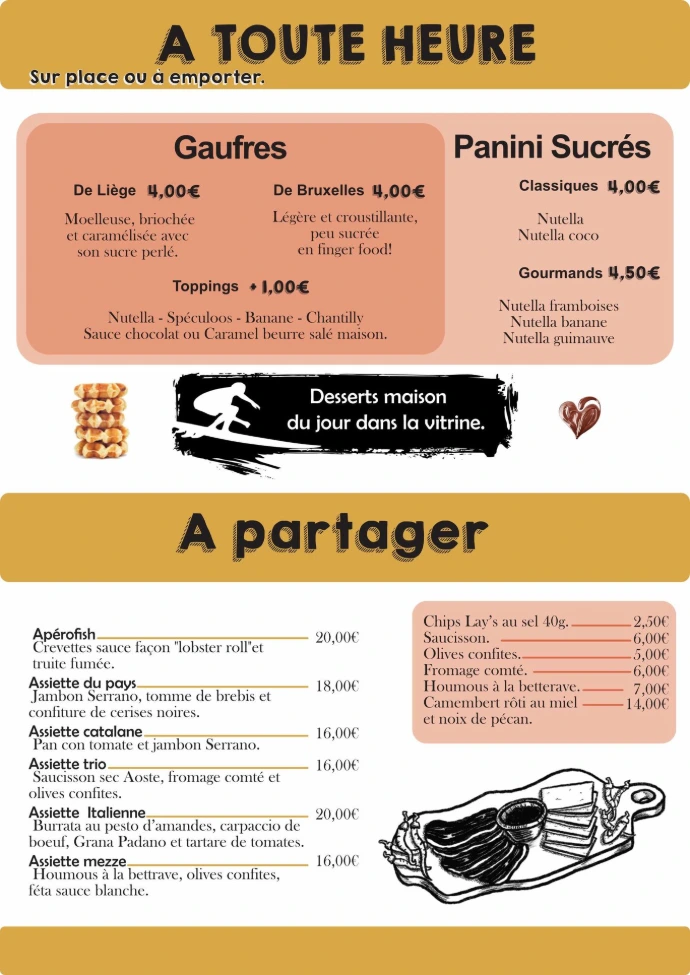 A TOUTE HEURE
Sur place ou à emporter.

Gaufres

De Liège 4,00€
Moelleuse, briochée et caramélisée avec son sucre perlé.

De Bruxelles 4,00€
Légère et croustillante, peu sucrée en finger food!

Toppings + 1,00€
Nutella - Spéculoos - Banane - Chantilly
Sauce chocolat ou Caramel beurre salé maison.

Panini Sucrés

Classiques 4,00€
Nutella
Nutella coco

Gourmands 4,50€
Nutella framboises
Nutella banane
Nutella guimauve

Desserts maison du jour dans la vitrine.

A partager

Apérofish 20,00€
Crevettes sauce façon "lobster roll"et truite fumée.

Assiette du pays 18,00€
Jambon Serrano, tomme de brebis et confiture de cerises noires.

Assiette catalane 16,00€
Pan con tomate et jambon Serrano.

Assiette trio 16,00€
Saucisson sec Aoste, fromage comté et olives confites.

Assiette Italienne 20,00€
Burrata au pesto d'amandes, carpaccio de boeuf, Grana Padano et tartare de tomates.

Assiette mezze 16,00€
Houmous à la bettrave, olives confites, féta sauce blanche.

Chips Lay's au sel 40g. 2,50€
Saucisson. 6,00€
Olives confites. 5,00€
Fromage comté. 6,00€
Houmous à la betterave. 7,00€
Camembert rôti au miel et noix de pécan. 14,00€